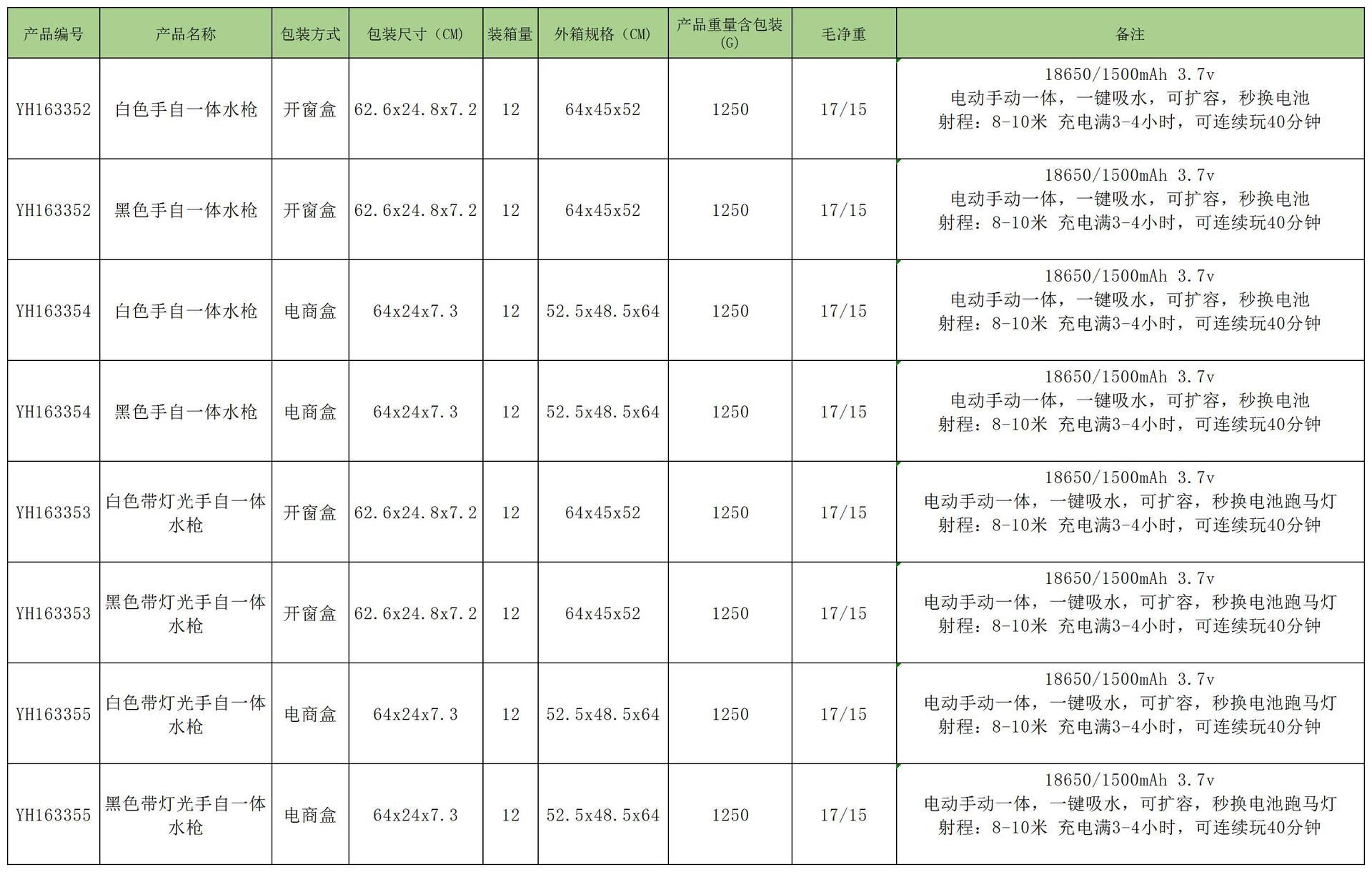 | 产品编号 | 产品名称 | 包装方式 | 包装尺寸（CM） | 装箱量 | 外箱规格（CM） | 产品重量含包装(G) | 毛净重 | 备注 |
|---|---|---|---|---|---|---|---|---|
| YH163352 | 白色手自一体水枪 | 开窗盒 | 62.6x24.8x7.2 | 12 | 64x45x52 | 1250 | 17/15 | 18650/1500mAh 3.7v 电动手动一体，一键吸水，可扩容，秒换电池 射程：8-10米 充电满3-4小时，可连续玩40分钟 |
| YH163352 | 黑色手自一体水枪 | 开窗盒 | 62.6x24.8x7.2 | 12 | 64x45x52 | 1250 | 17/15 | 18650/1500mAh 3.7v 电动手动一体，一键吸水，可扩容，秒换电池 射程：8-10米 充电满3-4小时，可连续玩40分钟 |
| YH163354 | 白色手自一体水枪 | 电商盒 | 64x24x7.3 | 12 | 52.5x48.5x64 | 1250 | 17/15 | 18650/1500mAh 3.7v 电动手动一体，一键吸水，可扩容，秒换电池 射程：8-10米 充电满3-4小时，可连续玩40分钟 |
| YH163354 | 黑色手自一体水枪 | 电商盒 | 64x24x7.3 | 12 | 52.5x48.5x64 | 1250 | 17/15 | 18650/1500mAh 3.7v 电动手动一体，一键吸水，可扩容，秒换电池 射程：8-10米 充电满3-4小时，可连续玩40分钟 |
| YH163353 | 白色带灯光手自一体水枪 | 开窗盒 | 62.6x24.8x7.2 | 12 | 64x45x52 | 1250 | 17/15 | 18650/1500mAh 3.7v 电动手动一体，一键吸水，可扩容，秒换电池跑马灯 射程：8-10米 充电满3-4小时，可连续玩40分钟 |
| YH163353 | 黑色带灯光手自一体水枪 | 开窗盒 | 62.6x24.8x7.2 | 12 | 64x45x52 | 1250 | 17/15 | 18650/1500mAh 3.7v 电动手动一体，一键吸水，可扩容，秒换电池跑马灯 射程：8-10米 充电满3-4小时，可连续玩40分钟 |
| YH163355 | 白色带灯光手自一体水枪 | 电商盒 | 64x24x7.3 | 12 | 52.5x48.5x64 | 1250 | 17/15 | 18650/1500mAh 3.7v 电动手动一体，一键吸水，可扩容，秒换电池跑马灯 射程：8-10米 充电满3-4小时，可连续玩40分钟 |
| YH163355 | 黑色带灯光手自一体水枪 | 电商盒 | 64x24x7.3 | 12 | 52.5x48.5x64 | 1250 | 17/15 | 18650/1500mAh 3.7v 电动手动一体，一键吸水，可扩容，秒换电池跑马灯 射程：8-10米 充电满3-4小时，可连续玩40分钟 |